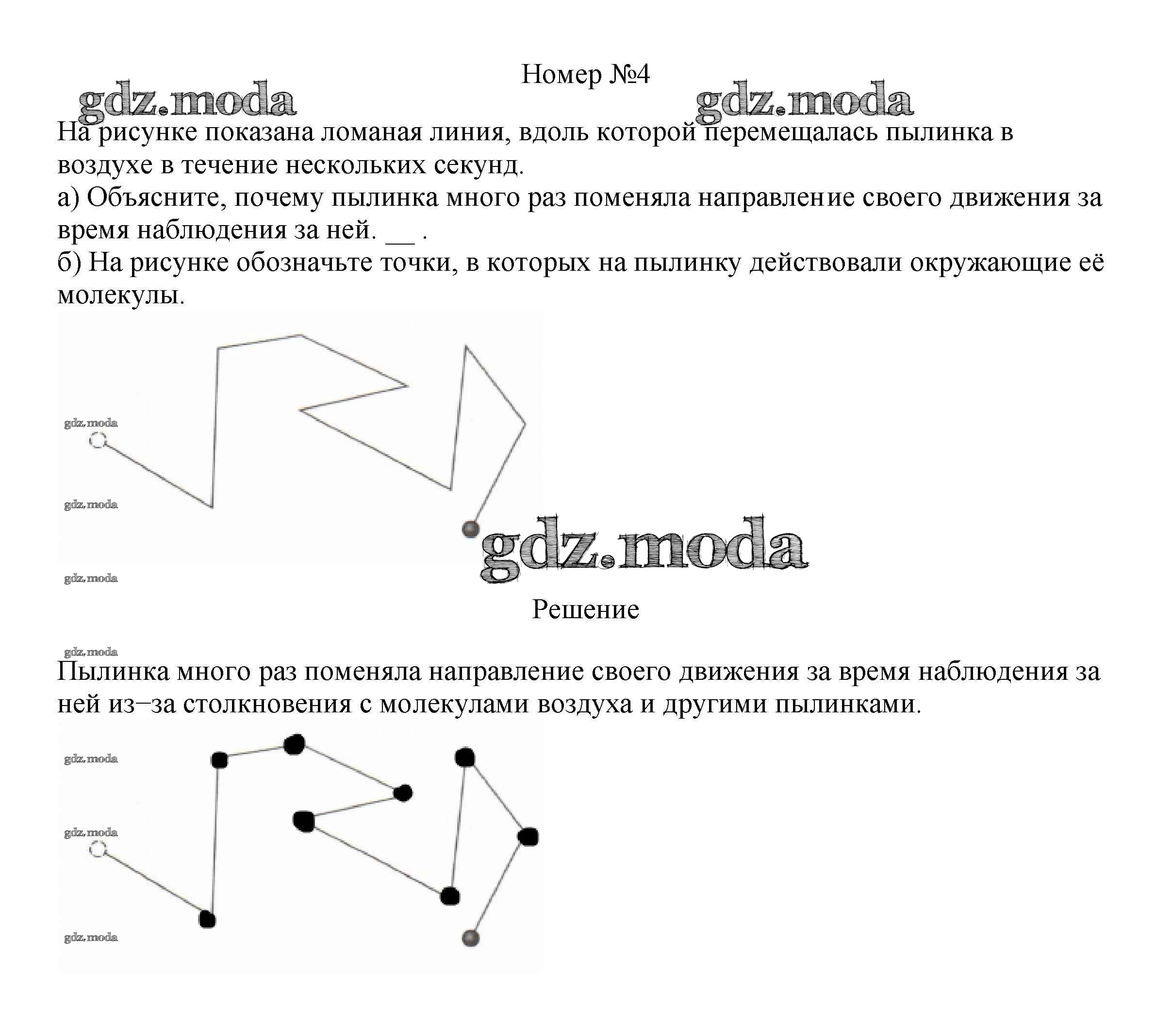 Номер №4

gdz.moda gdz.moda

На рисунке показана ломаная линия, вдоль которой перемещалась пылинка в воздухе в течение нескольких секунд.
а) Объясните, почему пылинка много раз поменяла направление своего движения за время наблюдения за ней. __ .
б) На рисунке обозначьте точки, в которых на пылинку действовали окружающие её молекулы.

gdz.moda
gdz.moda
gdz.moda
gdz.moda

Решение

gdz.moda

Пылинка много раз поменяла направление своего движения за время наблюдения за ней из−за столкновения с молекулами воздуха и другими пылинками.

gdz.moda
gdz.moda
gdz.moda